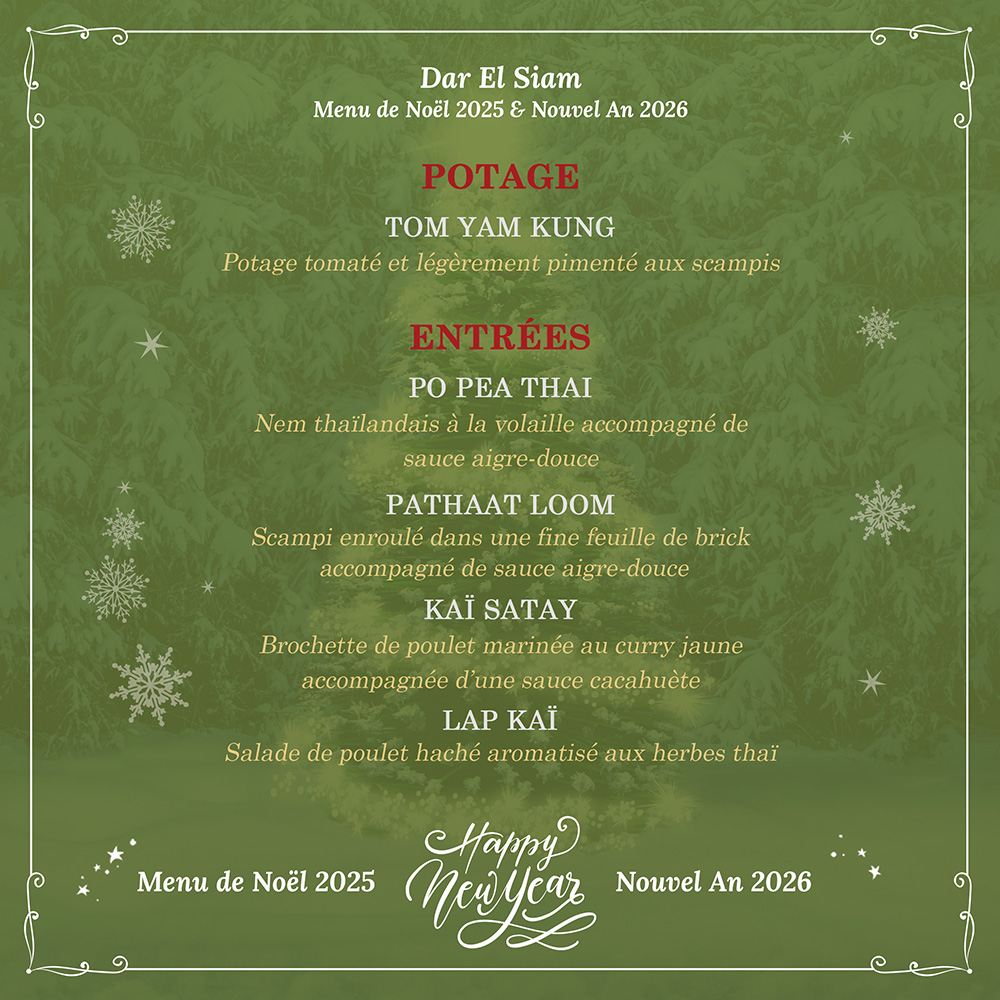 Dar El Siam
Menu de Noël 2025 & Nouvel An 2026

POTAGE

TOM YAM KUNG
Potage tomaté et légèrement pimenté aux scampis

ENTRÉES

PO PEA THAI
Nem thaïlandais à la volaille accompagné de sauce aigre-douce

PATHAAT LOOM
Scampi enroulé dans une fine feuille de brick accompagné de sauce aigre-douce

KAÏ SATAY
Brochette de poulet marinée au curry jaune accompagnée d'une sauce cacahuète

LAP KAÏ
Salade de poulet haché aromatisé aux herbes thaï

Menu de Noël 2025 Happy New Year Nouvel An 2026